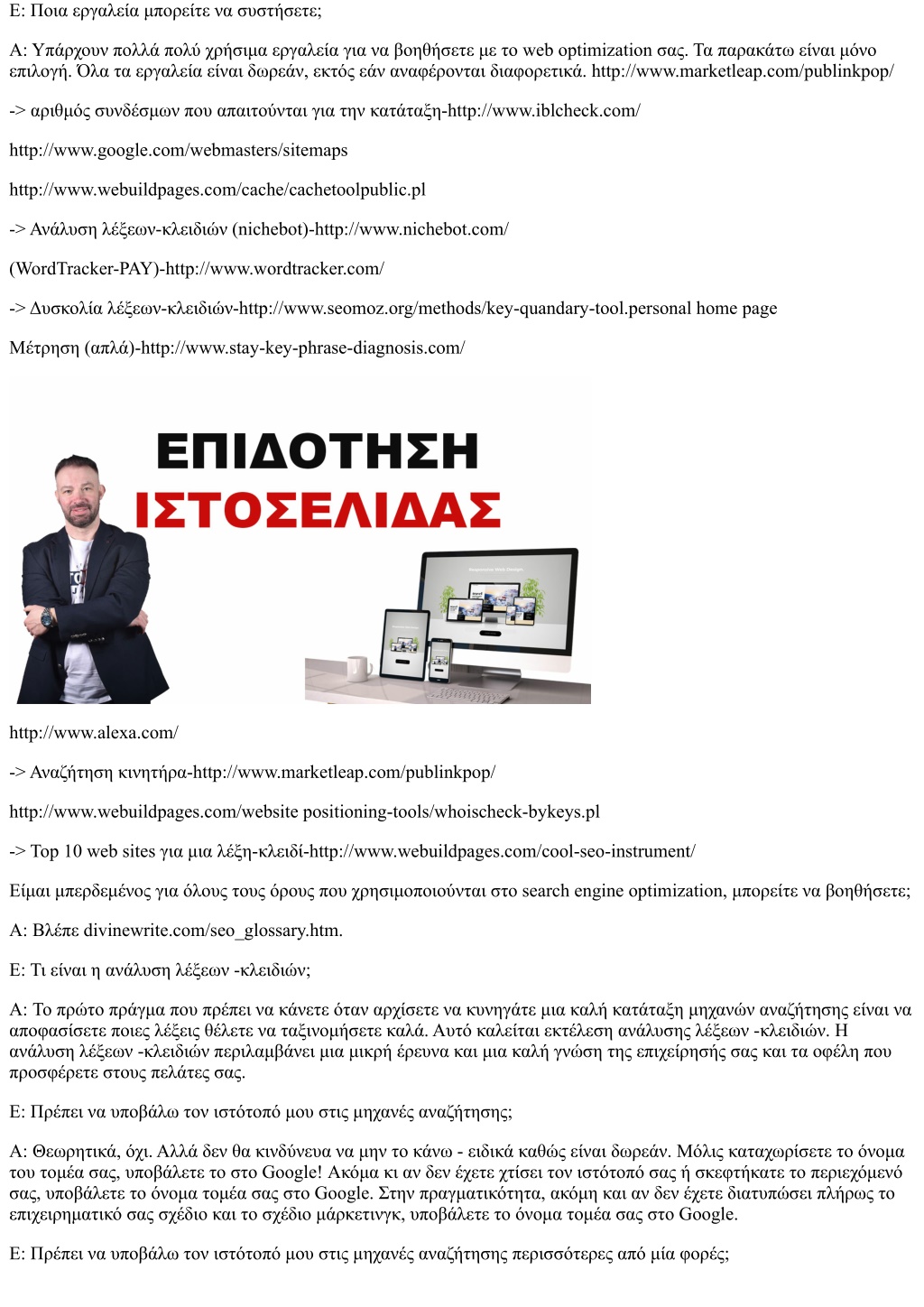 Ε: Ποια εργαλεία μπορείτε να συστήσετε;

Α: Υπάρχουν πολλά πολύ χρήσιμα εργαλεία για να βοηθήσετε με το web optimization σας. Τα παρακάτω είναι μόνο επιλογή. Όλα τα εργαλεία είναι δωρεάν, εκτός εάν αναφέρονται διαφορετικά. http://www.marketleap.com/publinkpop/

-> αριθμός συνδέσμων που απαιτούνται για την κατάταξη-http://www.iblcheck.com/

http://www.google.com/webmasters/sitemaps

http://www.webuildpages.com/cache/cachetoolpublic.pl

-> Ανάλυση λέξεων-κλειδιών (nichebot)-http://www.nichebot.com/

(WordTracker-PAY)-http://www.wordtracker.com/

-> Δυσκολία λέξεων-κλειδιών-http://www.seomoz.org/methods/key-quandary-tool.personal home page

Μέτρηση (απλά)-http://www.stay-key-phrase-diagnosis.com/

ΕΠΙΔΟΤΗΣΗ
ΙΣΤΟΣΕΛΙΔΑΣ

http://www.alexa.com/

-> Αναζήτηση κινητήρα-http://www.marketleap.com/publinkpop/

http://www.webuildpages.com/website positioning-tools/whoischeck-bykeys.pl

-> Top 10 web sites για μια λέξη-κλειδί-http://www.webuildpages.com/cool-seo-instrument/

Είμαι μπερδεμένος για όλους τους όρους που χρησιμοποιούνται στο search engine optimization, μπορείτε να βοηθήσετε;

Α: Βλέπε divinewrite.com/seo_glossary.htm.

Ε: Τι είναι η ανάλυση λέξεων -κλειδιών;

Α: Το πρώτο πράγμα που πρέπει να κάνετε όταν αρχίσετε να κυνηγάτε μια καλή κατάταξη μηχανών αναζήτησης είναι να αποφασίσετε ποιες λέξεις θέλετε να ταξινομήσετε καλά. Αυτό καλείται εκτέλεση ανάλυσης λέξεων -κλειδιών. Η ανάλυση λέξεων -κλειδιών περιλαμβάνει μια μικρή έρευνα και μια καλή γνώση της επιχείρησής σας και τα οφέλη που προσφέρετε στους πελάτες σας.

Ε: Πρέπει να υποβάλω τον ιστότοπό μου στις μηχανές αναζήτησης;

Α: Θεωρητικά, όχι. Αλλά δεν θα κινδύνευα να μην το κάνω - ειδικά καθώς είναι δωρεάν. Μόλις καταχωρίσετε το όνομα του τομέα σας, υποβάλετε το στο Google! Ακόμα κι αν δεν έχετε χτίσει τον ιστότοπό σας ή σκεφτήκατε το περιεχόμενό σας, υποβάλετε το όνομα τομέα σας στο Google. Στην πραγματικότητα, ακόμη και αν δεν έχετε διατυπώσει πλήρως το επιχειρηματικό σας σχέδιο και το σχέδιο μάρκετινγκ, υποβάλετε το όνομα τομέα σας στο Google.

Ε: Πρέπει να υποβάλω τον ιστότοπό μου στις μηχανές αναζήτησης περισσότερες από μία φορές;